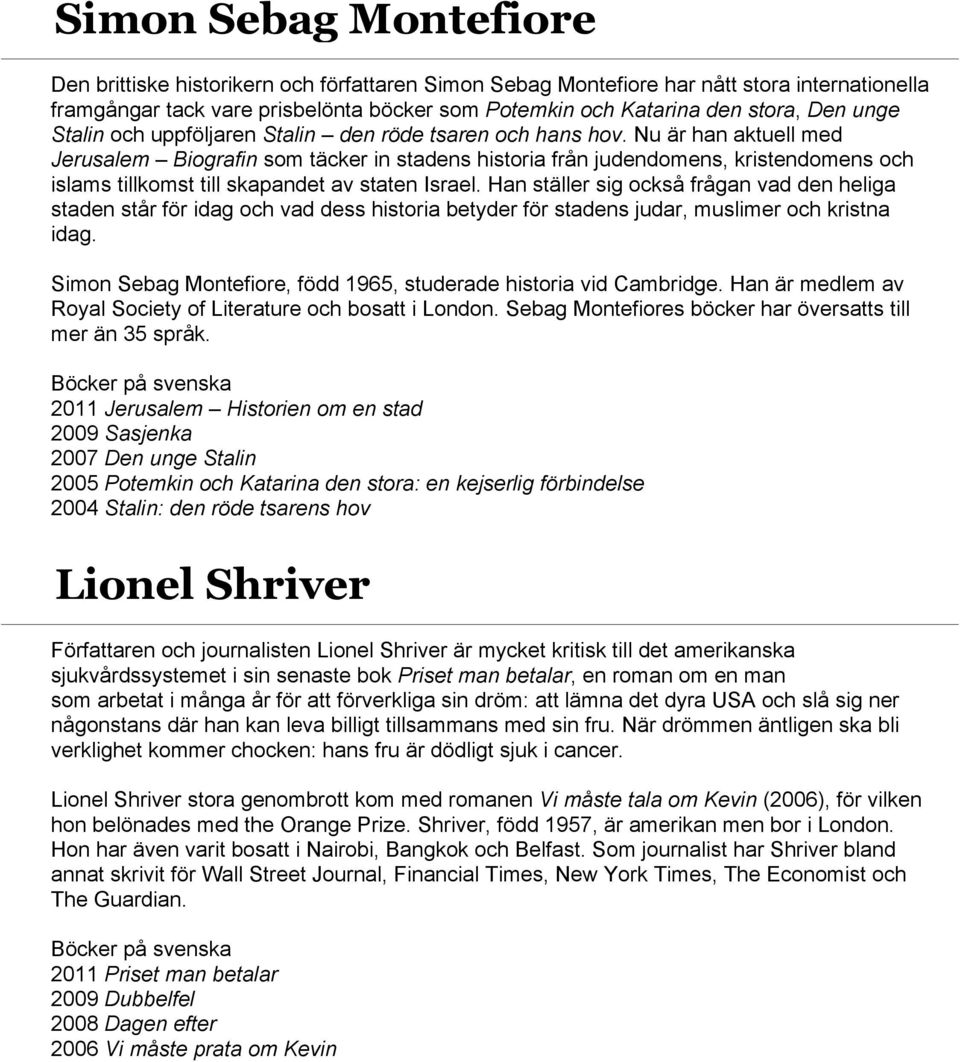 Simon Sebag Montefiore

Den brittiske historikern och författaren Simon Sebag Montefiore har nått stora internationella framgångar tack vare prisbelönta böcker som Potemkin och Katarina den stora, Den unge Stalin och uppföljaren Stalin – den röde tsaren och hans hov. Nu är han aktuell med Jerusalem – Biografin som täcker in stadens historia från judendomens, kristendomens och islams tillkomst till skapandet av staten Israel. Han ställer sig också frågan vad den heliga staden står för idag och vad dess historia betyder för stadens judar, muslimer och kristna idag.

Simon Sebag Montefiore, född 1965, studerade historia vid Cambridge. Han är medlem av Royal Society of Literature och bosatt i London. Sebag Montefiores böcker har översatts till mer än 35 språk.

Böcker på svenska
2011 Jerusalem – Historien om en stad
2009 Sasjenka
2007 Den unge Stalin
2005 Potemkin och Katarina den stora: en kejserlig förbindelse
2004 Stalin: den röde tsarens hov

Lionel Shriver

Författaren och journalisten Lionel Shriver är mycket kritisk till det amerikanska sjukvårdssystemet i sin senaste bok Priset man betalar, en roman om en man som arbetat i många år för att förverkliga sin dröm: att lämna det dyra USA och slå sig ner någonstans där han kan leva billigt tillsammans med sin fru. När drömmen äntligen ska bli verklighet kommer chocken: hans fru är dödligt sjuk i cancer.

Lionel Shriver stora genombrott kom med romanen Vi måste tala om Kevin (2006), för vilken hon belönades med the Orange Prize. Shriver, född 1957, är amerikan men bor i London. Hon har även varit bosatt i Nairobi, Bangkok och Belfast. Som journalist har Shriver bland annat skrivit för Wall Street Journal, Financial Times, New York Times, The Economist och The Guardian.

Böcker på svenska
2011 Priset man betalar
2009 Dubbelfel
2008 Dagen efter
2006 Vi måste prata om Kevin